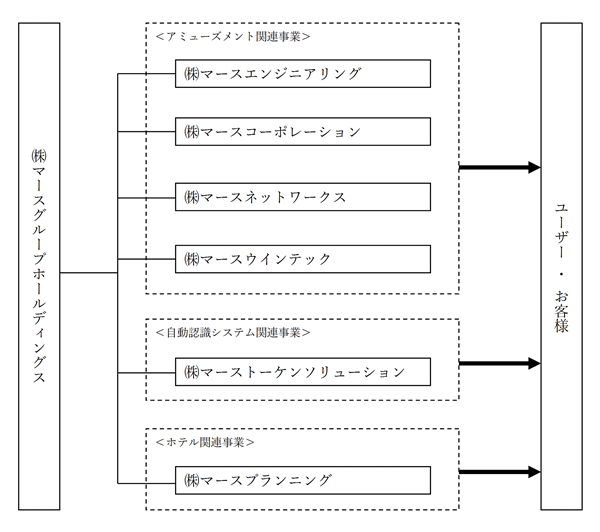 ㈱マースグループホールディングス

<アミューズメント関連事業>

㈱マースエンジニアリング

㈱マースコーポレーション

㈱マースネットワークス

㈱マースウインテック

<自動認識システム関連事業>

㈱マーストーケンソリューション

<ホテル関連事業>

㈱マースプランニング

ユーザー・お客様